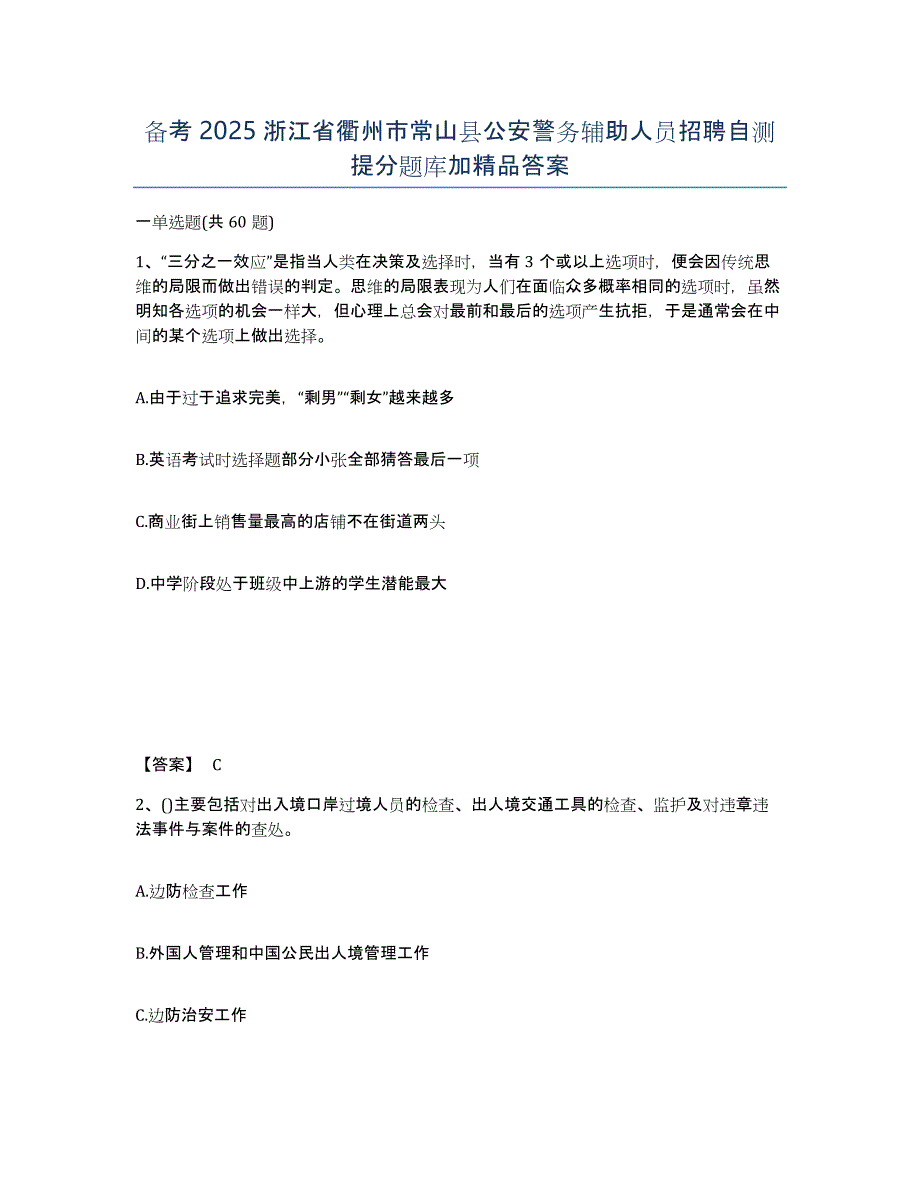 备考 2025 浙江省衢州市常山县公安警务辅助人员招聘自测提分题库加精品答案

一单选题(共 60 题)

1、“三分之一效应”是指当人类在决策及选择时，当有 3 个或以上选项时，便会因传统思维的局限而做出错误的判定。思维的局限表现为人们在面临众多概率相同的选项时，虽然明知各选项的机会一样大，但心理上总会对最前和最后的选项产生抗拒，于是通常会在中间的某个选项上做出选择。

A.由于过于追求完美，“剩男”“剩女”越来越多

B.英语考试时选择题部分小张全部猜答最后一项

C.商业街上销售量最高的店铺不在街道两头

D.中学阶段处于班级中上游的学生潜能最大

【答案】 C

2、()主要包括对出入境口岸过境人员的检查、出人境交通工具的检查、监护及对违章违法事件与案件的查处。

A.边防检查工作

B.外国人管理和中国公民出人境管理工作

C.边防治安工作